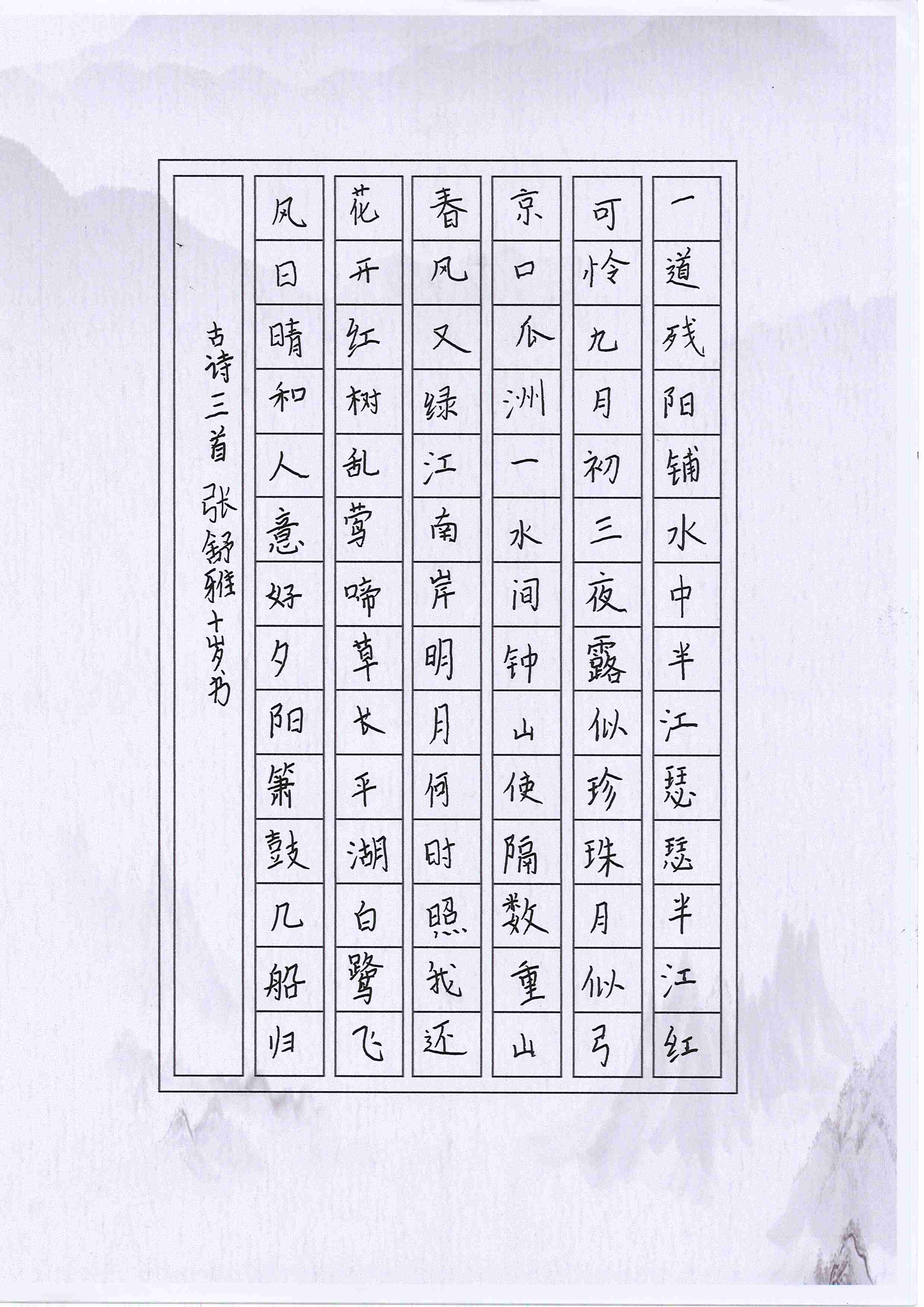 一道残阳铺水中半江瑟瑟半江红

可怜九月初三夜露似珍珠月似弓

京口瓜洲一水间钟山使隔数重山

春风又绿江南岸明月何时照我还

花开红树乱莺啼草长平湖白鹭飞

风日晴和人意好夕阳箫鼓几船归

古诗三首 张舒雅十岁书